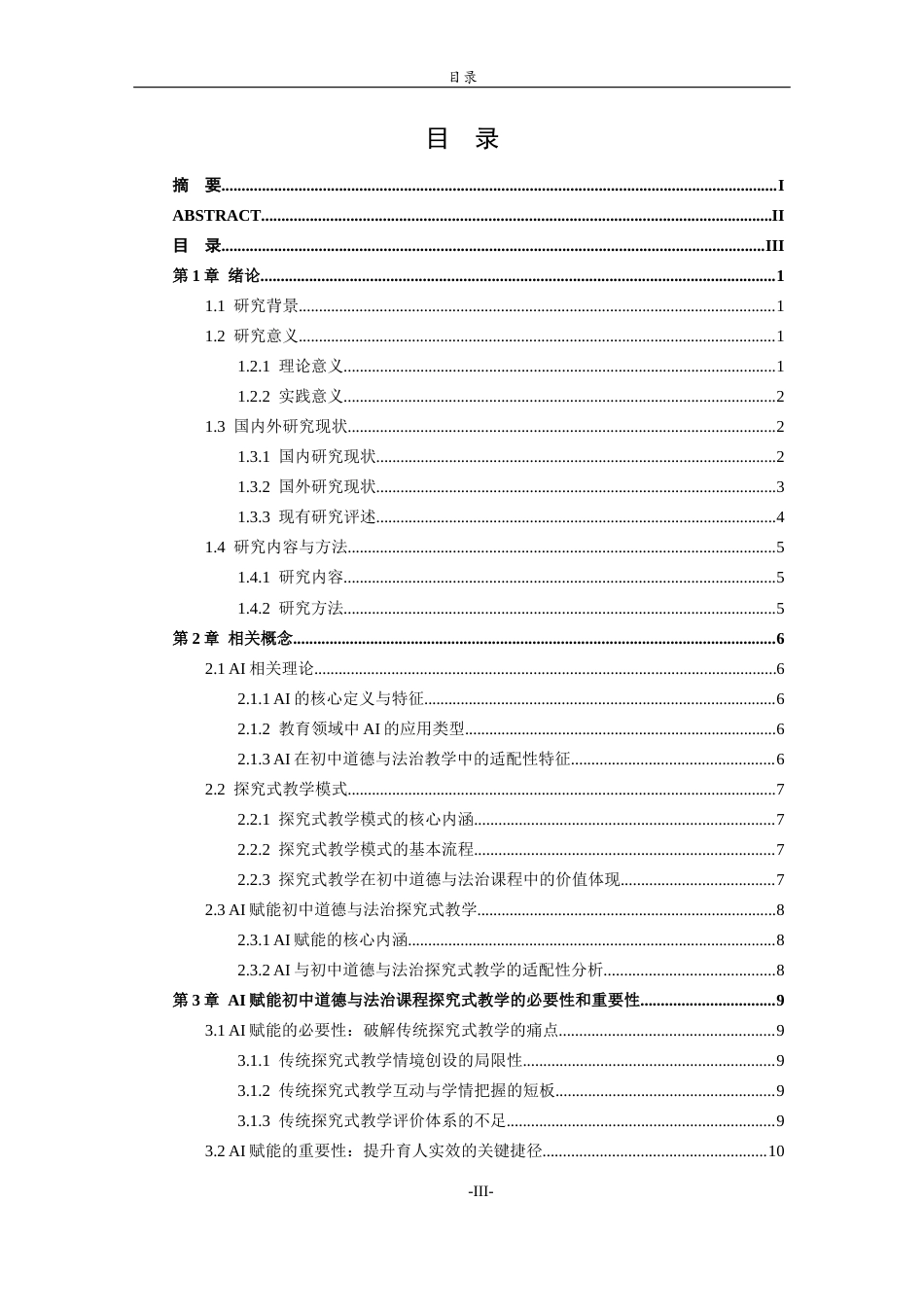 目录

目 录

摘 要 I

ABSTRACT II

目 录 III

第1章 绪论 1

1.1 研究背景 1

1.2 研究意义 1

1.2.1 理论意义 1

1.2.2 实践意义 2

1.3 国内外研究现状 2

1.3.1 国内研究现状 2

1.3.2 国外研究现状 3

1.3.3 现有研究评述 4

1.4 研究内容与方法 5

1.4.1 研究内容 5

1.4.2 研究方法 5

第2章 相关概念 6

2.1 AI相关理论 6

2.1.1 AI的核心定义与特征 6

2.1.2 教育领域中AI的应用类型 6

2.1.3 AI在初中道德与法治教学中的适配性特征 6

2.2 探究式教学模式 7

2.2.1 探究式教学模式的核心内涵 7

2.2.2 探究式教学模式的基本流程 7

2.2.3 探究式教学在初中道德与法治课程中的价值体现 7

2.3 AI赋能初中道德与法治探究式教学 8

2.3.1 AI赋能的核心内涵 8

2.3.2 AI与初中道德与法治探究式教学的适配性分析 8

第3章 AI赋能初中道德与法治课程探究式教学的必要性和重要性 9

3.1 AI赋能的必要性：破解传统探究式教学的痛点 9

3.1.1 传统探究式教学情境创设的局限性 9

3.1.2 传统探究式教学互动与学情把握的短板 9

3.1.3 传统探究式教学评价体系的不足 9

3.2 AI赋能的重要性：提升育人实效的关键捷径 10

-III-